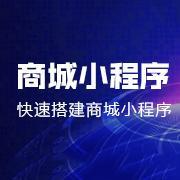 商城小程序

快速搭建商城小程序